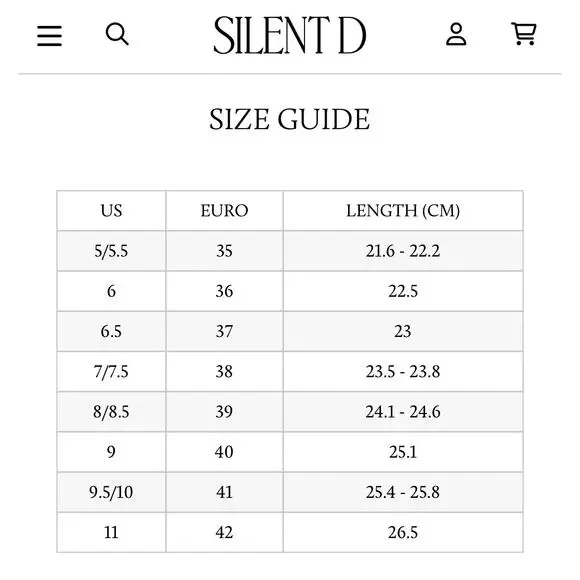 SILENT D

SIZE GUIDE

| US | EURO | LENGTH (CM) |
|---|---|---|
| 5/5.5 | 35 | 21.6 - 22.2 |
| 6 | 36 | 22.5 |
| 6.5 | 37 | 23 |
| 7/7.5 | 38 | 23.5 - 23.8 |
| 8/8.5 | 39 | 24.1 - 24.6 |
| 9 | 40 | 25.1 |
| 9.5/10 | 41 | 25.4 - 25.8 |
| 11 | 42 | 26.5 |